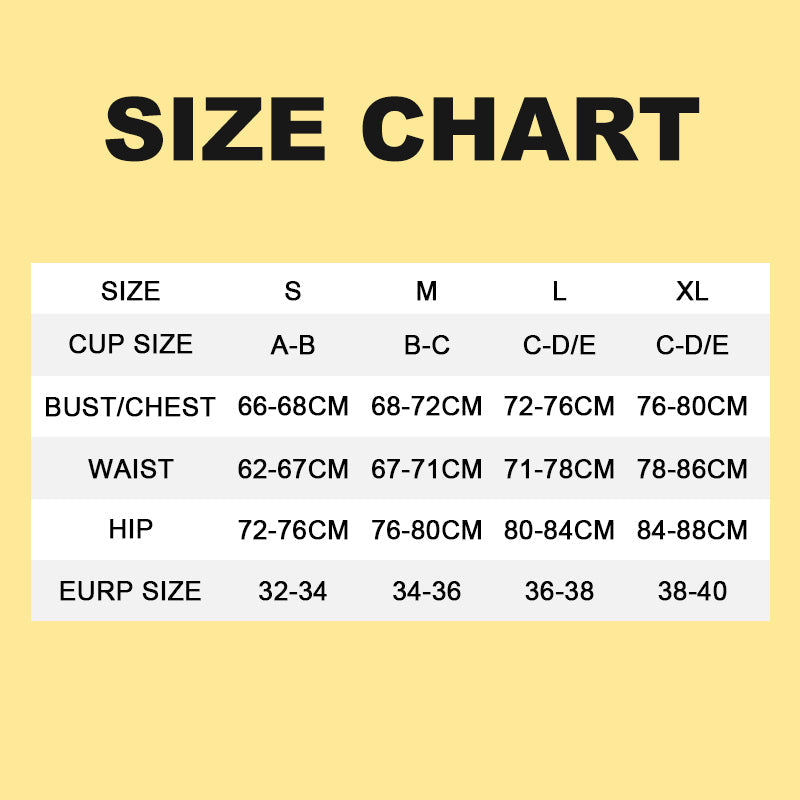 SIZE CHART

| SIZE | S | M | L | XL |
|---|---|---|---|---|
| CUP SIZE | A-B | B-C | C-D/E | C-D/E |
| BUST/CHEST | 66-68CM | 68-72CM | 72-76CM | 76-80CM |
| WAIST | 62-67CM | 67-71CM | 71-78CM | 78-86CM |
| HIP | 72-76CM | 76-80CM | 80-84CM | 84-88CM |
| EURP SIZE | 32-34 | 34-36 | 36-38 | 38-40 |